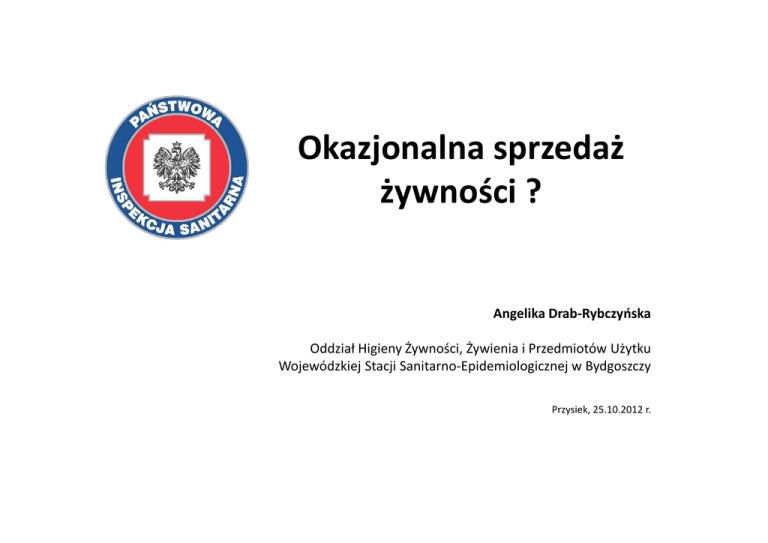 PAŃSTWOWA
INSPEKCJA SANITARNA

Okazjonalna sprzedaż żywności ?

Angelika Drab-Rybczyńska

Oddział Higieny Żywności, Żywienia i Przedmiotów Użytku
Wojewódzkiej Stacji Sanitarno-Epidemiologicznej w Bydgoszczy

Przysiek, 25.10.2012 r.